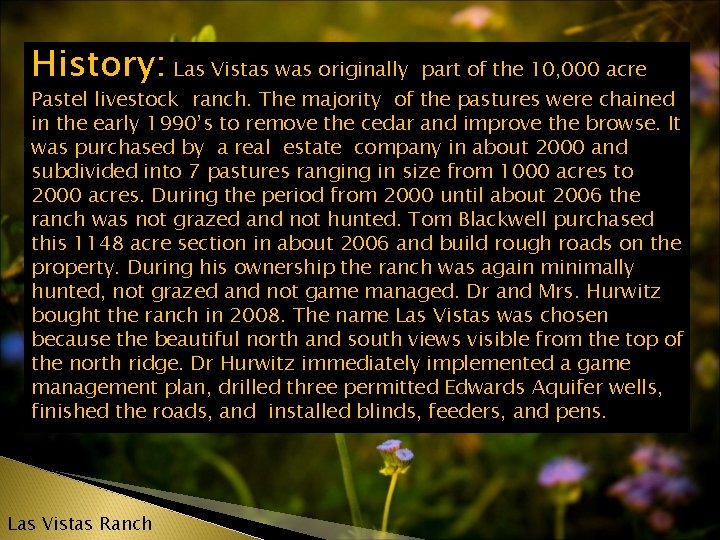 History: Las Vistas was originally part of the 10,000 acre Pastel livestock ranch. The majority of the pastures were chained in the early 1990's to remove the cedar and improve the browse. It was purchased by a real estate company in about 2000 and subdivided into 7 pastures ranging in size from 1000 acres to 2000 acres. During the period from 2000 until about 2006 the ranch was not grazed and not hunted. Tom Blackwell purchased this 1148 acre section in about 2006 and build rough roads on the property. During his ownership the ranch was again minimally hunted, not grazed and not game managed. Dr and Mrs. Hurwitz bought the ranch in 2008. The name Las Vistas was chosen because the beautiful north and south views visible from the top of the north ridge. Dr Hurwitz immediately implemented a game management plan, drilled three permitted Edwards Aquifer wells, finished the roads, and installed blinds, feeders, and pens.

Las Vistas Ranch